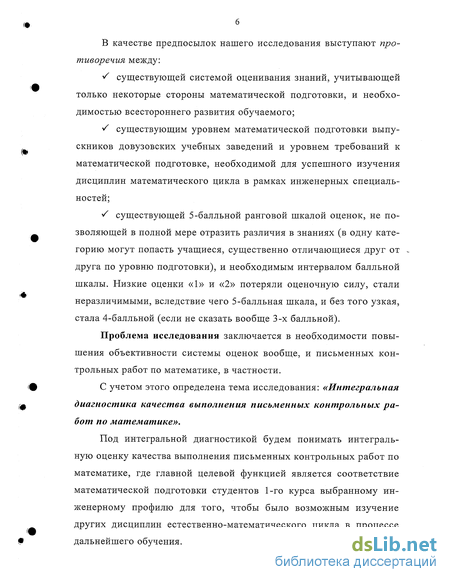 6

В качестве предпосылок нашего исследования выступают противоречия между:

✓ существующей системой оценивания знаний, учитывающей только некоторые стороны математической подготовки, и необходимостью всестороннего развития обучаемого;

✓ существующим уровнем математической подготовки выпускников довузовских учебных заведений и уровнем требований к математической подготовке, необходимой для успешного изучения дисциплин математического цикла в рамках инженерных специальностей;

✓ существующей 5-балльной ранговой шкалой оценок, не позволяющей в полной мере отразить различия в знаниях (в одну категорию могут попасть учащиеся, существенно отличающиеся друг от друга по уровню подготовки), и необходимым интервалом балльной шкалы. Низкие оценки «1» и «2» потеряли оценочную силу, стали неразличимыми, вследствие чего 5-балльная шкала, и без того узкая, стала 4-балльной (если не сказать вообще 3-х балльной).

Проблема исследования заключается в необходимости повышения объективности системы оценок вообще, и письменных контрольных работ по математике, в частности.

С учетом этого определена тема исследования: «Интегральная диагностика качества выполнения письменных контрольных работ по математике».

Под интегральной диагностикой будем понимать интегральную оценку качества выполнения письменных контрольных работ по математике, где главной целевой функцией является соответствие математической подготовки студентов 1-го курса выбранному инженерному профилю для того, чтобы было возможным изучение других дисциплин естественно-математического цикла в процессе дальнейшего обучения.

dsLib.net
библиотека диссертаций